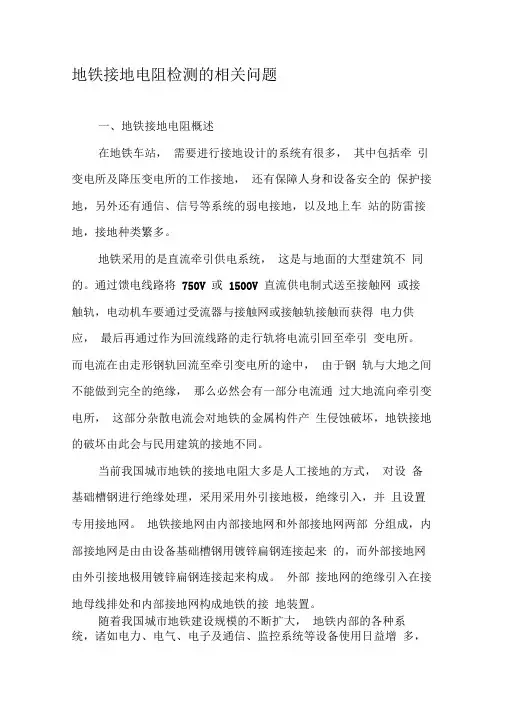 地铁接地电阻检测的相关问题

一、地铁接地电阻概述

在地铁车站， 需要进行接地设计的系统有很多， 其中包括牵 引变电所及降压变电所的工作接地， 还有保障人身和设备安全的 保护接地，另外还有通信、信号等系统的弱电接地，以及地上车 站的防雷接地，接地种类繁多。

地铁采用的是直流牵引供电系统， 这是与地面的大型建筑不 同的。通过馈电线路将 750V 或 1500V 直流供电制式送至接触网 或接触轨，电动机车要通过受流器与接触网或接触轨接触而获得 电力供应， 最后再通过作为回流线路的走行轨将电流引回至牵引 变电所。而电流在由走形钢轨回流至牵引变电所的途中， 由于钢 轨与大地之间不能做到完全的绝缘， 那么必然会有一部分电流通 过大地流向牵引变电所， 这部分杂散电流会对地铁的金属构件产 生侵蚀破坏，地铁接地的破坏由此会与民用建筑的接地不同。

当前我国城市地铁的接地电阻大多是人工接地的方式， 对设 备基础槽钢进行绝缘处理，采用采用外引接地极，绝缘引入，并 且设置专用接地网。 地铁接地网由内部接地网和外部接地网两部 分组成，内部接地网是由由设备基础槽钢用镀锌扁钢连接起来 的，而外部接地网由外引接地极用镀锌扁钢连接起来构成。 外部 接地网的绝缘引入在接地母线排处和内部接地网构成地铁的接 地装置。

随着我国城市地铁建设规模的不断扩大， 地铁内部的各种系统，诸如电力、电气、电子及通信、监控系统等设备使用日益增 多，